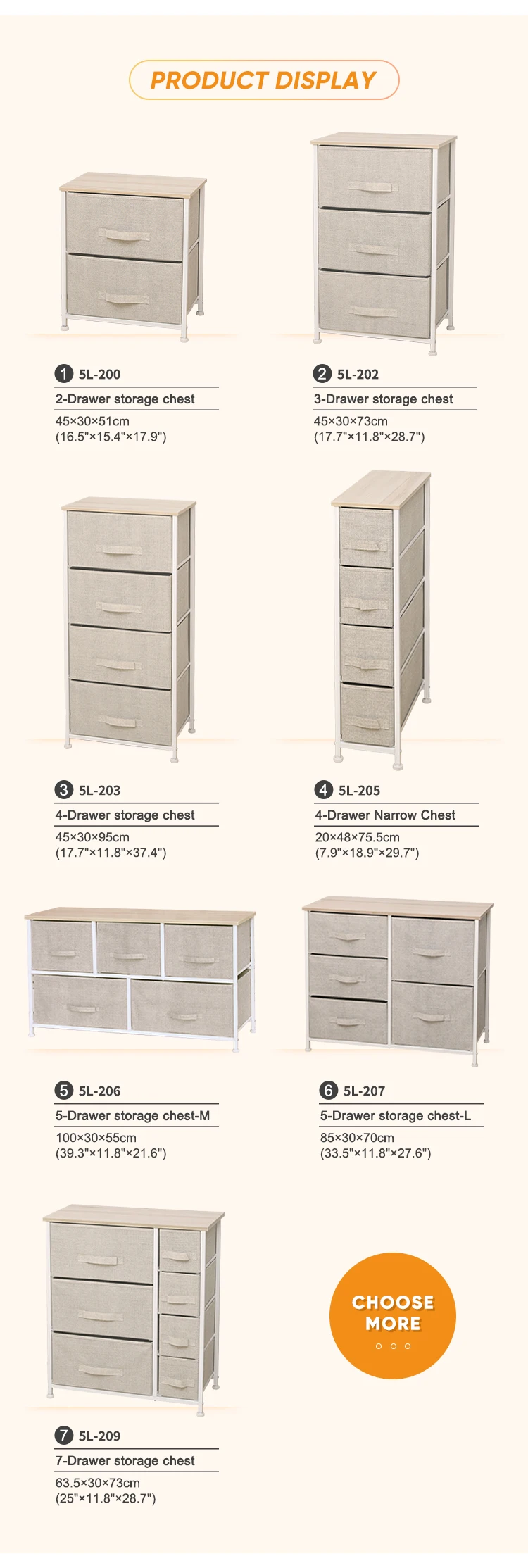 PRODUCT DISPLAY

1 5L-200

2-Drawer storage chest

45×30×51cm
(16.5"×15.4"×17.9")

2 5L-202

3-Drawer storage chest

45×30×73cm
(17.7"×11.8"×28.7")

3 5L-203

4-Drawer storage chest

45×30×95cm
(17.7"×11.8"×37.4")

4 5L-205

4-Drawer Narrow Chest

20×48×75.5cm
(7.9"×18.9"×29.7")

5 5L-206

5-Drawer storage chest-M

100×30×55cm
(39.3"×11.8"×21.6")

6 5L-207

5-Drawer storage chest-L

85×30×70cm
(33.5"×11.8"×27.6")

7 5L-209

7-Drawer storage chest

63.5×30×73cm
(25"×11.8"×28.7")

CHOOSE
MORE